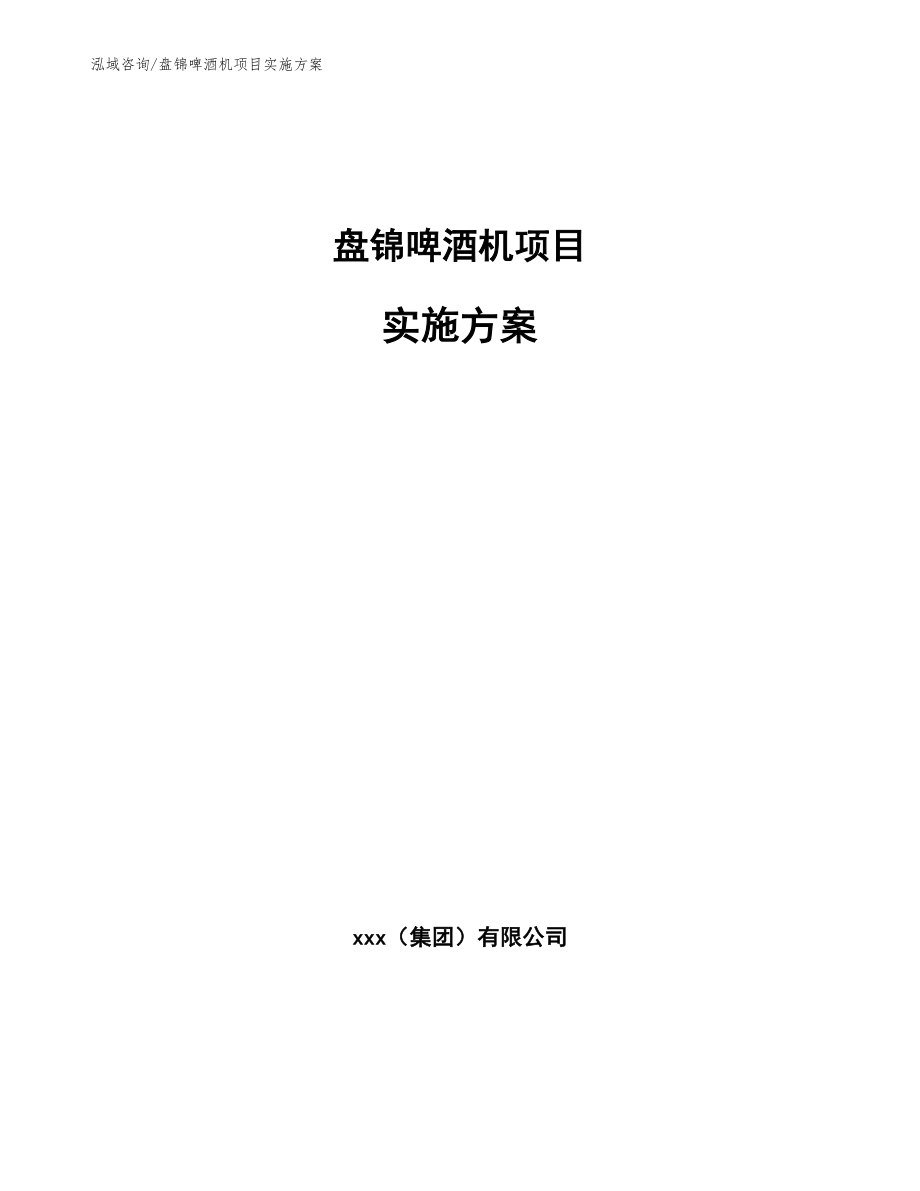 泓域咨询/盘锦啤酒机项目实施方案

盘锦啤酒机项目

实施方案

xxx（集团）有限公司